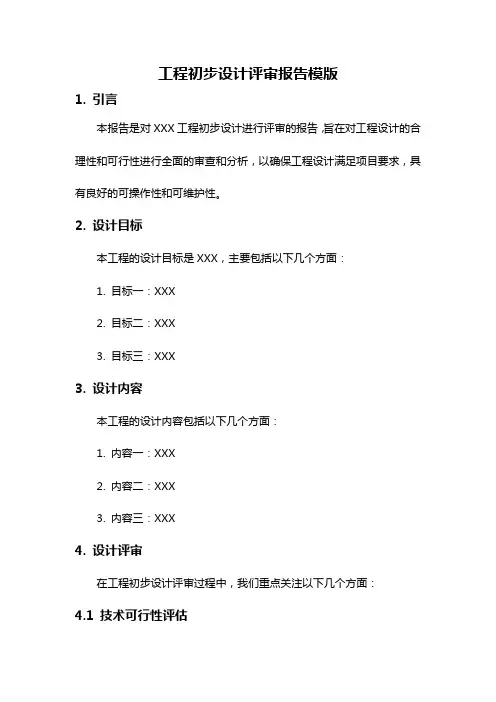 工程初步设计评审报告模版

1. 引言

本报告是对 XXX 工程初步设计进行评审的报告，旨在对工程设计的合理性和可行性进行全面的审查和分析，以确保工程设计满足项目要求，具有良好的可操作性和可维护性。

2. 设计目标

本工程的设计目标是 XXX，主要包括以下几个方面：

1. 目标一：XXX

2. 目标二：XXX

3. 目标三：XXX

3. 设计内容

本工程的设计内容包括以下几个方面：

1. 内容一：XXX

2. 内容二：XXX

3. 内容三：XXX

4. 设计评审

在工程初步设计评审过程中，我们重点关注以下几个方面：

4.1 技术可行性评估